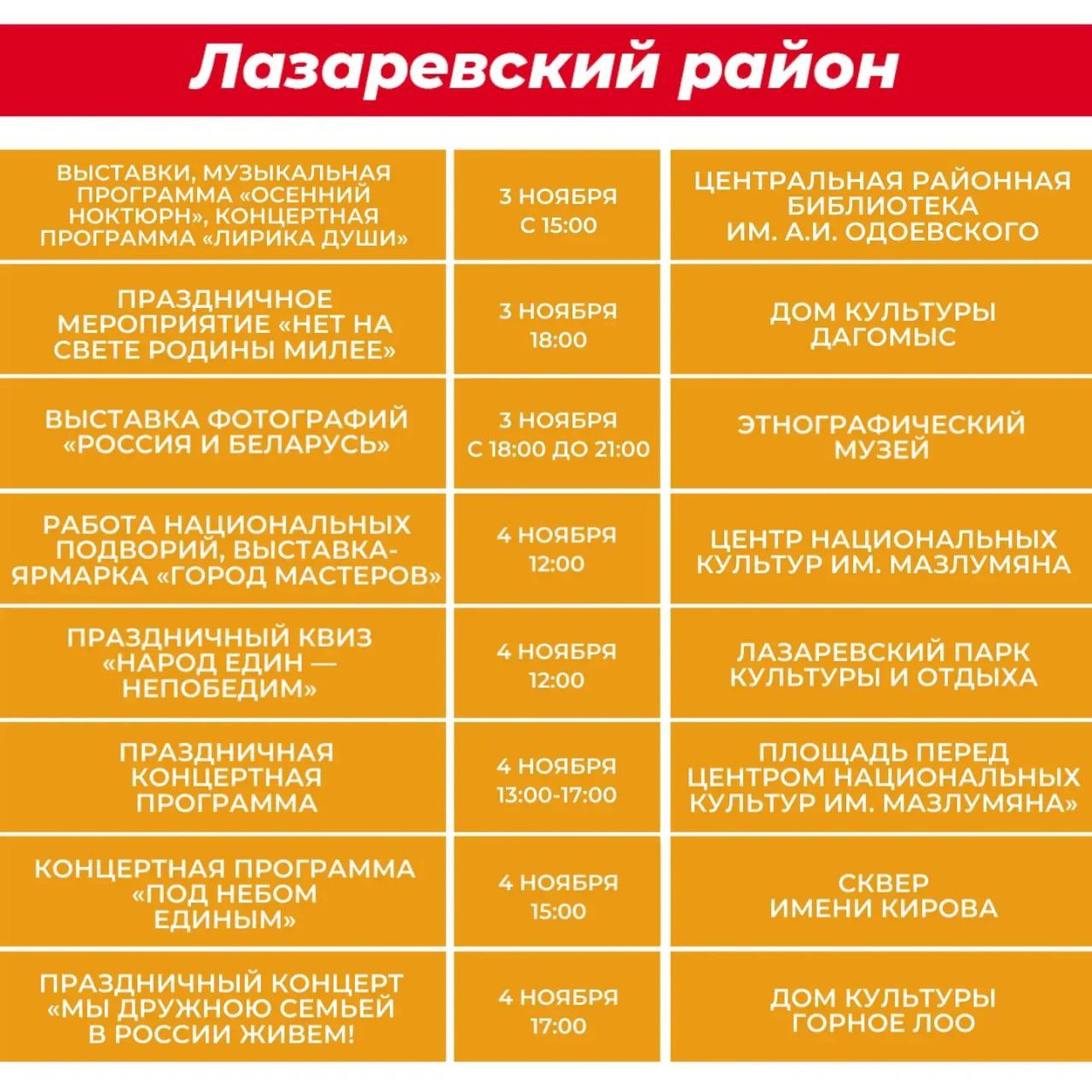 Лазаревский район

| | | |
|---|---|---|
| ВЫСТАВКИ, МУЗЫКАЛЬНАЯ ПРОГРАММА «ОСЕННИЙ НОКТЮРН», КОНЦЕРТНАЯ ПРОГРАММА «ЛИРИКА ДУШИ» | 3 НОЯБРЯ С 15:00 | ЦЕНТРАЛЬНАЯ РАЙОННАЯ БИБЛИОТЕКА ИМ. А.И. ОДОЕВСКОГО |
| ПРАЗДНИЧНОЕ МЕРОПРИЯТИЕ «НЕТ НА СВЕТЕ РОДИНЫ МИЛЕЕ» | 3 НОЯБРЯ 18:00 | ДОМ КУЛЬТУРЫ ДАГОМЫС |
| ВЫСТАВКА ФОТОГРАФИЙ «РОССИЯ И БЕЛАРУСЬ» | 3 НОЯБРЯ С 18:00 ДО 21:00 | ЭТНОГРАФИЧЕСКИЙ МУЗЕЙ |
| РАБОТА НАЦИОНАЛЬНЫХ ПОДВОРИЙ, ВЫСТАВКА-ЯРМАРКА «ГОРОД МАСТЕРОВ» | 4 НОЯБРЯ 12:00 | ЦЕНТР НАЦИОНАЛЬНЫХ КУЛЬТУР ИМ. МАЗЛУМЯНА |
| ПРАЗДНИЧНЫЙ КВИЗ «НАРОД ЕДИН — НЕПОБЕДИМ» | 4 НОЯБРЯ 12:00 | ЛАЗАРЕВСКИЙ ПАРК КУЛЬТУРЫ И ОТДЫХА |
| ПРАЗДНИЧНАЯ КОНЦЕРТНАЯ ПРОГРАММА | 4 НОЯБРЯ 13:00-17:00 | ПЛОЩАДЬ ПЕРЕД ЦЕНТРОМ НАЦИОНАЛЬНЫХ КУЛЬТУР ИМ. МАЗЛУМЯНА» |
| КОНЦЕРТНАЯ ПРОГРАММА «ПОД НЕБОМ ЕДИНЫМ» | 4 НОЯБРЯ 15:00 | СКВЕР ИМЕНИ КИРОВА |
| ПРАЗДНИЧНЫЙ КОНЦЕРТ «МЫ ДРУЖНОЮ СЕМЬЕЙ В РОССИИ ЖИВЕМ! | 4 НОЯБРЯ 17:00 | ДОМ КУЛЬТУРЫ ГОРНОЕ ЛОО |